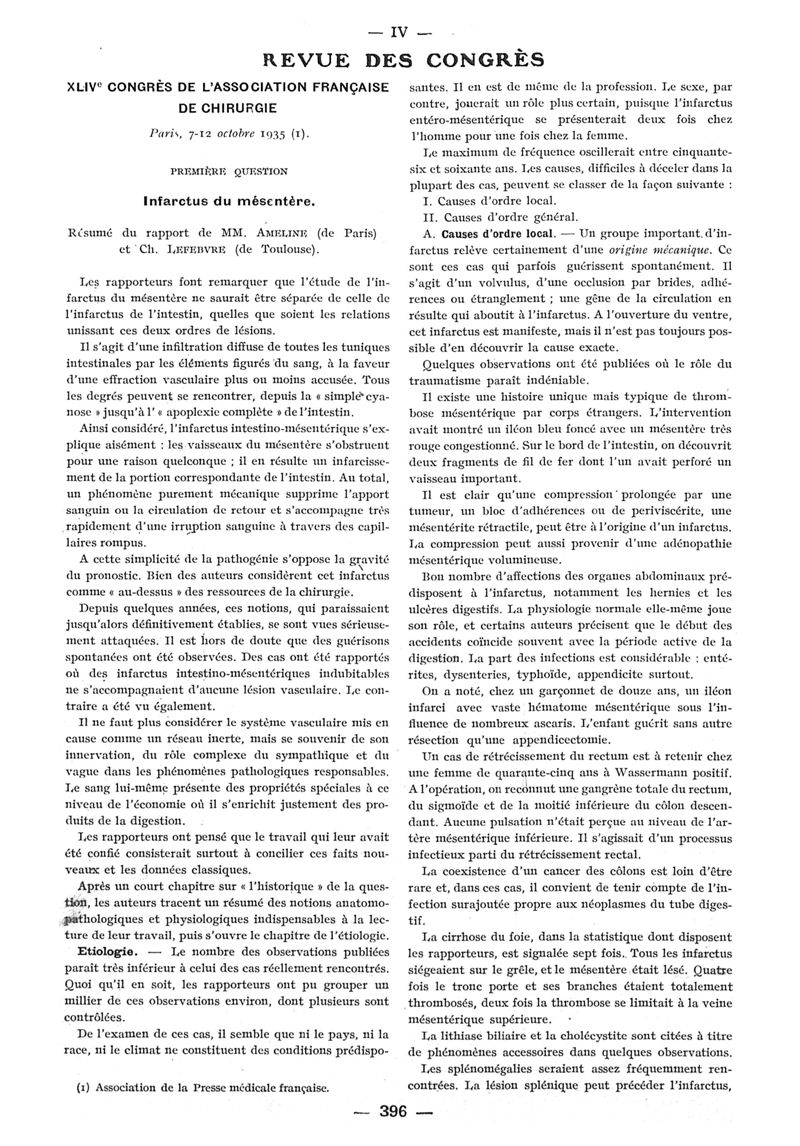 — IV —

REVUE DES CONGRÈS

XLIVe CONGRÈS DE L'ASSOCIATION FRANÇAISE DE CHIRURGIE

Paris, 7-12 octobre 1935 (1).

PREMIÈRE QUESTION

Infarctus du mésentère.

Résumé du rapport de MM. AMELINE (de Paris) et Ch. LEFEBVRE (de Toulouse).

Les rapporteurs font remarquer que l'étude de l'infarctus du mésentère ne saurait être séparée de celle de l'infarctus de l'intestin, quelles que soient les relations unissant ces deux ordres de lésions.

Il s'agit d'une infiltration diffuse de toutes les tuniques intestinales par les éléments figurés du sang, à la faveur d'une effraction vasculaire plus ou moins accusée. Tous les degrés peuvent se rencontrer, depuis la « simple cyanose » jusqu'à l' « apoplexie complète » de l'intestin.

Ainsi considéré, l'infarctus intestino-mésentérique s'explique aisément : les vaisseaux du mésentère s'obstruent pour une raison quelconque ; il en résulte un infarcissement de la portion correspondante de l'intestin. Au total, un phénomène purement mécanique supprime l'apport sanguin ou la circulation de retour et s'accompagne très rapidement d'une irruption sanguine à travers des capillaires rompus.

A cette simplicité de la pathogénie s'oppose la gravité du pronostic. Bien des auteurs considèrent cet infarctus comme « au-dessus » des ressources de la chirurgie.

Depuis quelques années, ces notions, qui paraissaient jusqu'alors définitivement établies, se sont vues sérieusement attaquées. Il est hors de doute que des guérisons spontanées ont été observées. Des cas ont été rapportés où des infarctus intestino-mésentériques indubitables ne s'accompagnaient d'aucune lésion vasculaire. Le contraire a été vu également.

Il ne faut plus considérer le système vasculaire mis en cause comme un réseau inerte, mais se souvenir de son innervation, du rôle complexe du sympathique et du vague dans les phénomènes pathologiques responsables. Le sang lui-même présente des propriétés spéciales à ce niveau de l'économie où il s'enrichit justement des produits de la digestion.

Les rapporteurs ont pensé que le travail qui leur avait été confié consisterait surtout à concilier ces faits nouveaux et les données classiques.

Après un court chapitre sur « l'historique » de la question, les auteurs tracent un résumé des notions anatomo-pathologiques et physiologiques indispensables à la lecture de leur travail, puis s'ouvre le chapitre de l'étiologie.

Etiologie. — Le nombre des observations publiées paraît très inférieur à celui des cas réellement rencontrés. Quoi qu'il en soit, les rapporteurs ont pu grouper un millier de ces observations environ, dont plusieurs sont contrôlées.

De l'examen de ces cas, il semble que ni le pays, ni la race, ni le climat ne constituent des conditions prédisposantes. Il en est de même de la profession. Le sexe, par contre, jouerait un rôle plus certain, puisque l'infarctus entéro-mésentérique se présenterait deux fois chez l'homme pour une fois chez la femme.

Le maximum de fréquence oscillerait entre cinquante-six et soixante ans. Les causes, difficiles à déceler dans la plupart des cas, peuvent se classer de la façon suivante :
I. Causes d'ordre local.
II. Causes d'ordre général.

A. Causes d'ordre local. — Un groupe important d'infarctus relève certainement d'une origine mécanique. Ce sont ces cas qui parfois guérissent spontanément. Il s'agit d'un volvulus, d'une occlusion par brides, adhérences ou étranglement ; une gêne de la circulation en résulte qui aboutit à l'infarctus. A l'ouverture du ventre, cet infarctus est manifeste, mais il n'est pas toujours possible d'en découvrir la cause exacte.

Quelques observations ont été publiées où le rôle du traumatisme paraît indéniable.

Il existe une histoire unique mais typique de thrombose mésentérique par corps étrangers. L'intervention avait montré un iléon bleu foncé avec un mésentère très rouge congestionné. Sur le bord de l'intestin, on découvrit deux fragments de fil de fer dont l'un avait perforé un vaisseau important.

Il est clair qu'une compression prolongée par une tumeur, un bloc d'adhérences ou de periviscérite, une mésentérite rétractile, peut être à l'origine d'un infarctus. La compression peut aussi provenir d'une adénopathie mésentérique volumineuse.

Bon nombre d'affections des organes abdominaux prédisposent à l'infarctus, notamment les hernies et les ulcères digestifs. La physiologie normale elle-même joue son rôle, et certains auteurs précisent que le début des accidents coïncide souvent avec la période active de la digestion. La part des infections est considérable : entérites, dysenteries, typhoïde, appendicite surtout.

On a noté, chez un garçonnet de douze ans, un iléon infarci avec vaste hématome mésentérique sous l'influence de nombreux ascaris. L'enfant guérit sans autre résection qu'une appendicectomie.

Un cas de rétrécissement du rectum est à retenir chez une femme de quarante-cinq ans à Wassermann positif. A l'opération, on reconnut une gangrène totale du rectum, du sigmoïde et de la moitié inférieure du côlon descendant. Aucune pulsation n'était perçue au niveau de l'artère mésentérique inférieure. Il s'agissait d'un processus infectieux parti du rétrécissement rectal.

La coexistence d'un cancer des côlons est loin d'être rare et, dans ces cas, il convient de tenir compte de l'infection surajoutée propre aux néoplasmes du tube digestif.

La cirrhose du foie, dans la statistique dont disposent les rapporteurs, est signalée sept fois. Tous les infarctus siégeaient sur le grêle, et le mésentère était lésé. Quatre fois le tronc porte et ses branches étaient totalement thrombosés, deux fois la thrombose se limitait à la veine mésentérique supérieure.

La lithiase biliaire et la cholécystite sont citées à titre de phénomènes accessoires dans quelques observations.

Les splénomégalies seraient assez fréquemment rencontrées. La lésion splénique peut précéder l'infarctus,

(1) Association de la Presse médicale française.

— 396 —